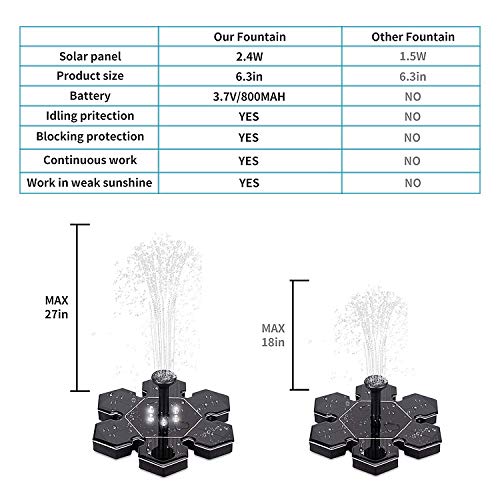 | | Our Fountain | Other Fountain |
|---|---|---|
| Solar panel | 2.4W | 1.5W |
| Product size | 6.3in | 6.3in |
| Battery | 3.7V/800MAH | NO |
| Idling pritection | YES | NO |
| Blocking protection | YES | NO |
| Continuous work | YES | NO |
| Work in weak sunshine | YES | NO |

MAX
27in

MAX
18in